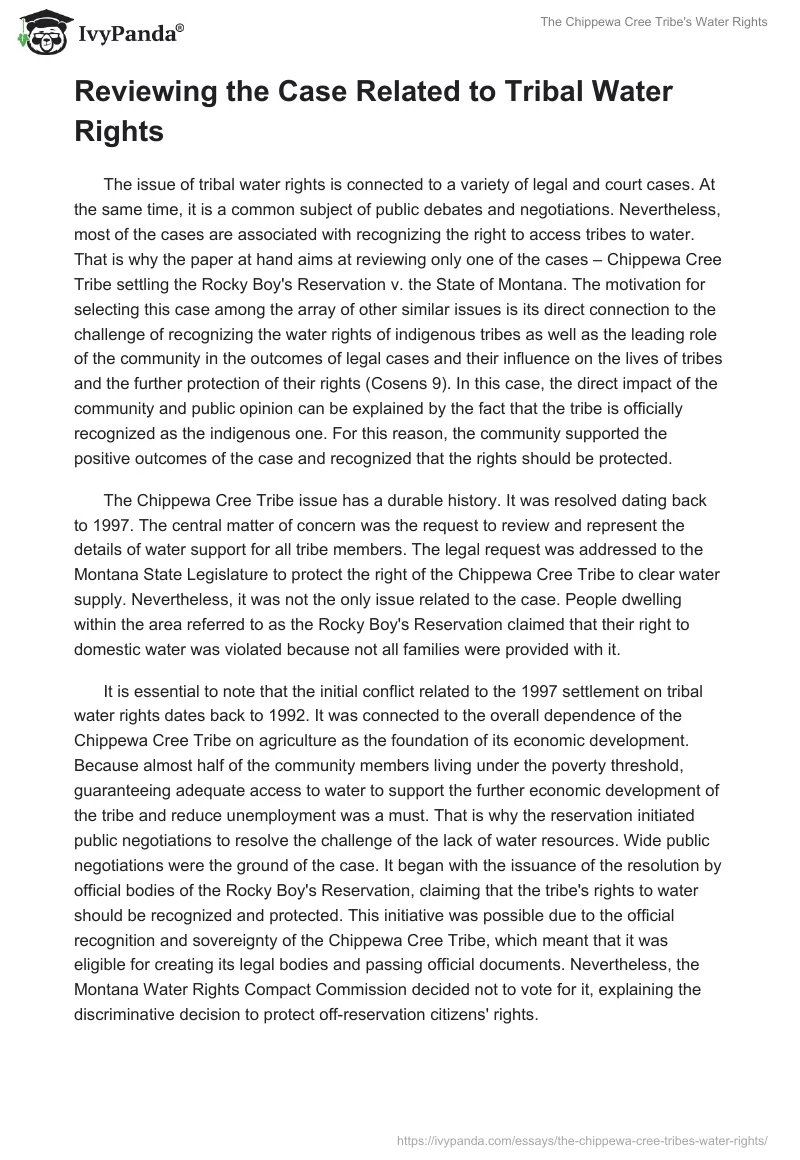 IvyPanda®

The Chippewa Cree Tribe's Water Rights

Reviewing the Case Related to Tribal Water Rights

The issue of tribal water rights is connected to a variety of legal and court cases. At the same time, it is a common subject of public debates and negotiations. Nevertheless, most of the cases are associated with recognizing the right to access tribes to water. That is why the paper at hand aims at reviewing only one of the cases – Chippewa Cree Tribe settling the Rocky Boy's Reservation v. the State of Montana. The motivation for selecting this case among the array of other similar issues is its direct connection to the challenge of recognizing the water rights of indigenous tribes as well as the leading role of the community in the outcomes of legal cases and their influence on the lives of tribes and the further protection of their rights (Cosens 9). In this case, the direct impact of the community and public opinion can be explained by the fact that the tribe is officially recognized as the indigenous one. For this reason, the community supported the positive outcomes of the case and recognized that the rights should be protected.

The Chippewa Cree Tribe issue has a durable history. It was resolved dating back to 1997. The central matter of concern was the request to review and represent the details of water support for all tribe members. The legal request was addressed to the Montana State Legislature to protect the right of the Chippewa Cree Tribe to clear water supply. Nevertheless, it was not the only issue related to the case. People dwelling within the area referred to as the Rocky Boy's Reservation claimed that their right to domestic water was violated because not all families were provided with it.

It is essential to note that the initial conflict related to the 1997 settlement on tribal water rights dates back to 1992. It was connected to the overall dependence of the Chippewa Cree Tribe on agriculture as the foundation of its economic development. Because almost half of the community members living under the poverty threshold, guaranteeing adequate access to water to support the further economic development of the tribe and reduce unemployment was a must. That is why the reservation initiated public negotiations to resolve the challenge of the lack of water resources. Wide public negotiations were the ground of the case. It began with the issuance of the resolution by official bodies of the Rocky Boy's Reservation, claiming that the tribe's rights to water should be recognized and protected. This initiative was possible due to the official recognition and sovereignty of the Chippewa Cree Tribe, which meant that it was eligible for creating its legal bodies and passing official documents. Nevertheless, the Montana Water Rights Compact Commission decided not to vote for it, explaining the discriminative decision to protect off-reservation citizens' rights.

https://ivypanda.com/essays/the-chippewa-cree-tribes-water-rights/